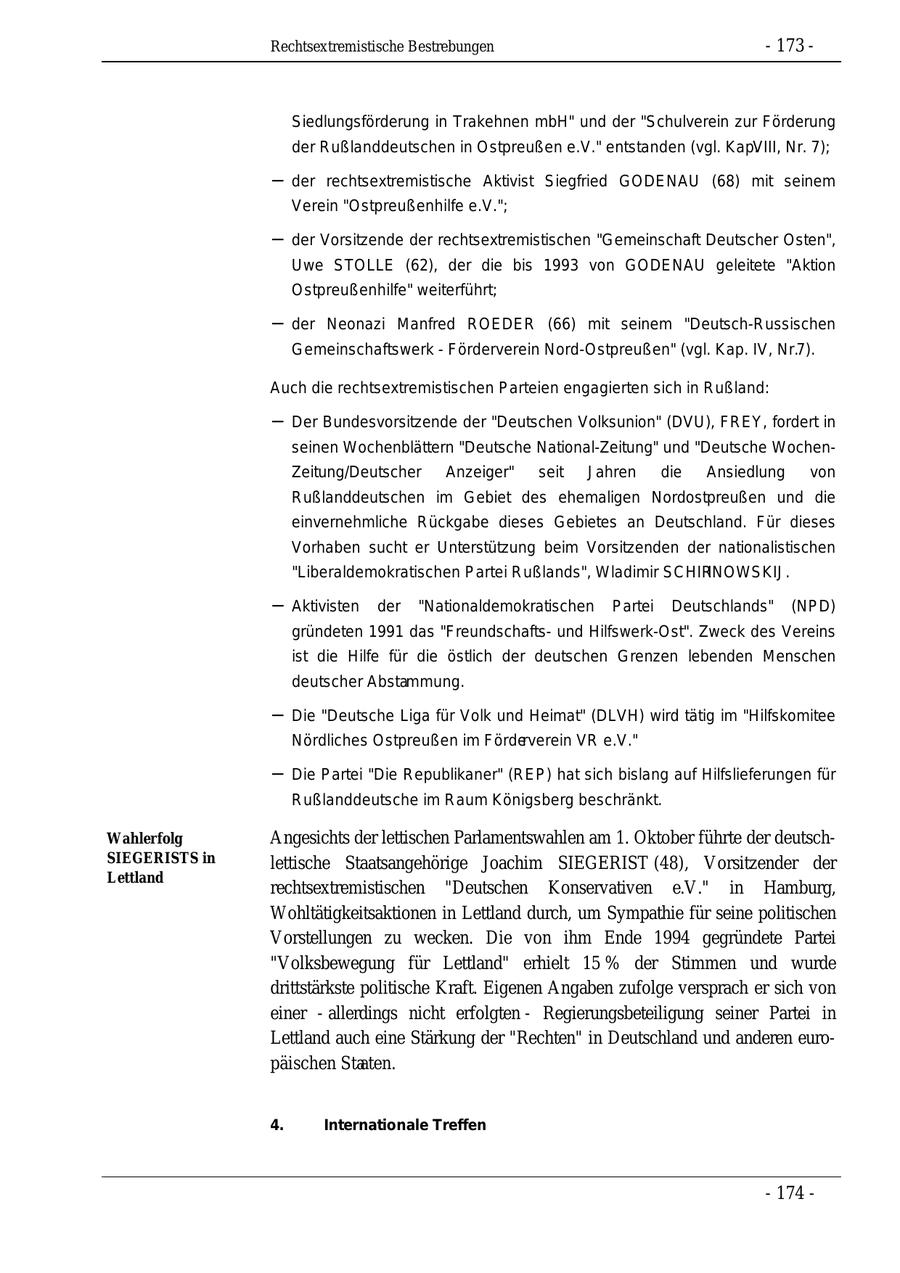 Rechtsextremistische Bestrebungen - 173 -

Siedlungsförderung in Trakehnen mbH" und der "Schulverein zur Förderung der Rußlanddeutschen in Ostpreußen e.V." entstanden (vgl. Kap.VIII, Nr. 7);

– der rechtsextremistische Aktivist Siegfried GODENAU (68) mit seinem Verein "Ostpreußenhilfe e.V.";

– der Vorsitzende der rechtsextremistischen "Gemeinschaft Deutscher Osten", Uwe STOLLE (62), der die bis 1993 von GODENAU geleitete "Aktion Ostpreußenhilfe" weiterführt;

– der Neonazi Manfred ROEDER (66) mit seinem "Deutsch-Russischen Gemeinschaftswerk - Förderverein Nord-Ostpreußen" (vgl. Kap. IV, Nr.7).

Auch die rechtsextremistischen Parteien engagierten sich in Rußland:

– Der Bundesvorsitzende der "Deutschen Volksunion" (DVU), FREY, fordert in seinen Wochenblättern "Deutsche National-Zeitung" und "Deutsche Wochen-Zeitung/Deutscher Anzeiger" seit Jahren die Ansiedlung von Rußlanddeutschen im Gebiet des ehemaligen Nordostpreußen und die einvernehmliche Rückgabe dieses Gebietes an Deutschland. Für dieses Vorhaben sucht er Unterstützung beim Vorsitzenden der nationalistischen "Liberaldemokratischen Partei Rußlands", Wladimir SCHIRINOWSKIJ.

– Aktivisten der "Nationaldemokratischen Partei Deutschlands" (NPD) gründeten 1991 das "Freundschafts- und Hilfswerk-Ost". Zweck des Vereins ist die Hilfe für die östlich der deutschen Grenzen lebenden Menschen deutscher Abstammung.

– Die "Deutsche Liga für Volk und Heimat" (DLVH) wird tätig im "Hilfskomitee Nördliches Ostpreußen im Förderverein VR e.V."

– Die Partei "Die Republikaner" (REP) hat sich bislang auf Hilfslieferungen für Rußlanddeutsche im Raum Königsberg beschränkt.

Wahlerfolg SIEGERISTS in Lettland

Angesichts der lettischen Parlamentswahlen am 1. Oktober führte der deutsch-lettische Staatsangehörige Joachim SIEGERIST (48), Vorsitzender der rechtsextremistischen "Deutschen Konservativen e.V." in Hamburg, Wohltätigkeitsaktionen in Lettland durch, um Sympathie für seine politischen Vorstellungen zu wecken. Die von ihm Ende 1994 gegründete Partei "Volksbewegung für Lettland" erhielt 15 % der Stimmen und wurde drittstärkste politische Kraft. Eigenen Angaben zufolge versprach er sich von einer - allerdings nicht erfolgten - Regierungsbeteiligung seiner Partei in Lettland auch eine Stärkung der "Rechten" in Deutschland und anderen europäischen Staaten.

4. Internationale Treffen

- 174 -